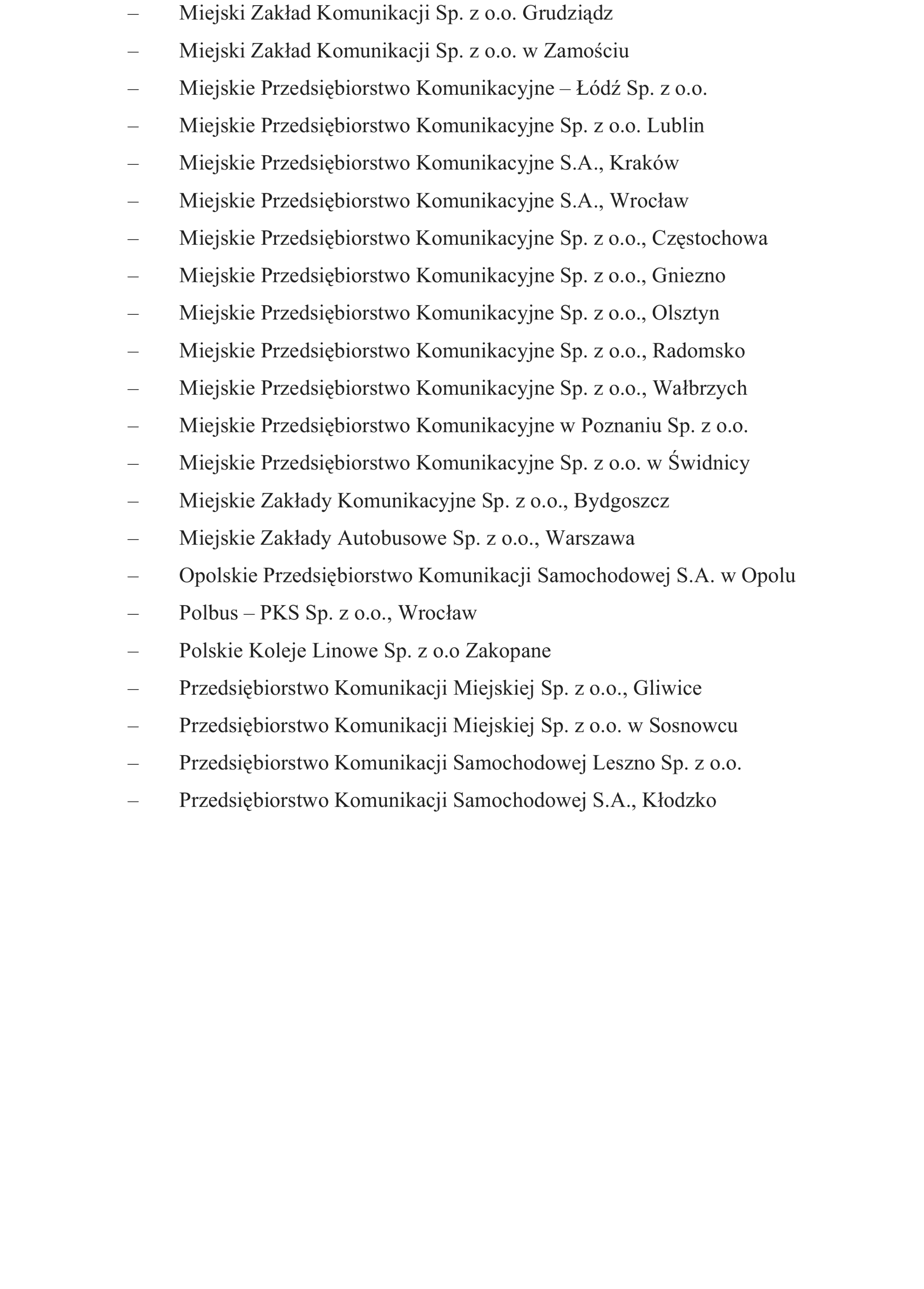 – Miejski Zakład Komunikacji Sp. z o.o. Grudziądz
– Miejski Zakład Komunikacji Sp. z o.o. w Zamościu
– Miejskie Przedsiębiorstwo Komunikacyjne – Łódź Sp. z o.o.
– Miejskie Przedsiębiorstwo Komunikacyjne Sp. z o.o. Lublin
– Miejskie Przedsiębiorstwo Komunikacyjne S.A., Kraków
– Miejskie Przedsiębiorstwo Komunikacyjne S.A., Wrocław
– Miejskie Przedsiębiorstwo Komunikacyjne Sp. z o.o., Częstochowa
– Miejskie Przedsiębiorstwo Komunikacyjne Sp. z o.o., Gniezno
– Miejskie Przedsiębiorstwo Komunikacyjne Sp. z o.o., Olsztyn
– Miejskie Przedsiębiorstwo Komunikacyjne Sp. z o.o., Radomsko
– Miejskie Przedsiębiorstwo Komunikacyjne Sp. z o.o., Wałbrzych
– Miejskie Przedsiębiorstwo Komunikacyjne w Poznaniu Sp. z o.o.
– Miejskie Przedsiębiorstwo Komunikacyjne Sp. z o.o. w Świdnicy
– Miejskie Zakłady Komunikacyjne Sp. z o.o., Bydgoszcz
– Miejskie Zakłady Autobusowe Sp. z o.o., Warszawa
– Opolskie Przedsiębiorstwo Komunikacji Samochodowej S.A. w Opolu
– Polbus – PKS Sp. z o.o., Wrocław
– Polskie Koleje Linowe Sp. z o.o Zakopane
– Przedsiębiorstwo Komunikacji Miejskiej Sp. z o.o., Gliwice
– Przedsiębiorstwo Komunikacji Miejskiej Sp. z o.o. w Sosnowcu
– Przedsiębiorstwo Komunikacji Samochodowej Leszno Sp. z o.o.
– Przedsiębiorstwo Komunikacji Samochodowej S.A., Kłodzko